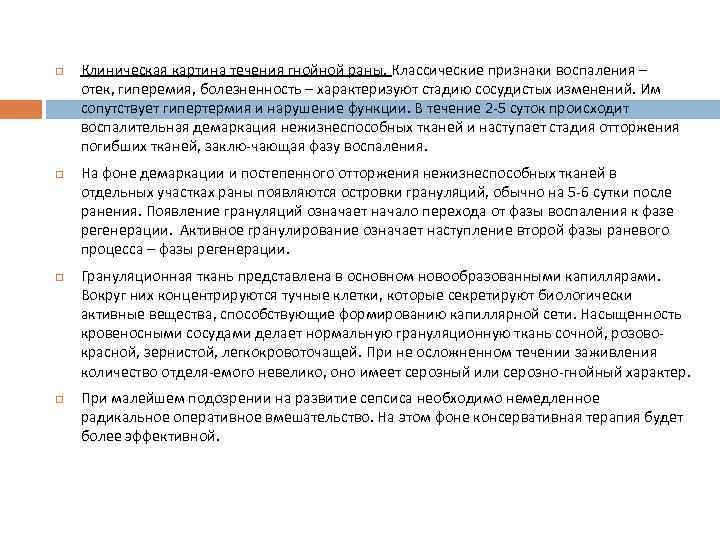 Клиническая картина течения гнойной раны. Классические признаки воспаления – отек, гиперемия, болезненность – характеризуют стадию сосудистых изменений. Им сопутствует гипертермия и нарушение функции. В течение 2-5 суток происходит воспалительная демаркация нежизнеспособных тканей и наступает стадия отторжения погибших тканей, заклю-чающая фазу воспаления.

На фоне демаркации и постепенного отторжения нежизнеспособных тканей в отдельных участках раны появляются островки грануляций, обычно на 5-6 сутки после ранения. Появление грануляций означает начало перехода от фазы воспаления к фазе регенерации. Активное гранулирование означает наступление второй фазы раневого процесса – фазы регенерации.

Грануляционная ткань представлена в основном новообразованными капиллярами. Вокруг них концентрируются тучные клетки, которые секретируют биологически активные вещества, способствующие формированию капиллярной сети. Насыщенность кровеносными сосудами делает нормальную грануляционную ткань сочной, розово-красной, зернистой, легкокровоточащей. При не осложненном течении заживления количество отделя-емого невелико, оно имеет серозный или серозно-гнойный характер.

При малейшем подозрении на развитие сепсиса необходимо немедленное радикальное оперативное вмешательство. На этом фоне консервативная терапия будет более эффективной.